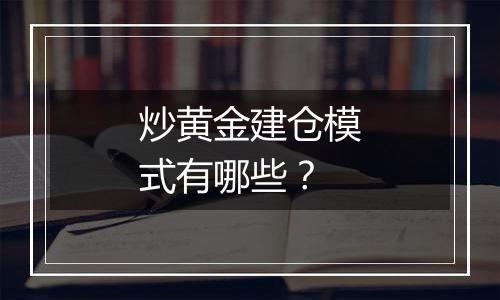 炒黄金建仓模式有哪些？